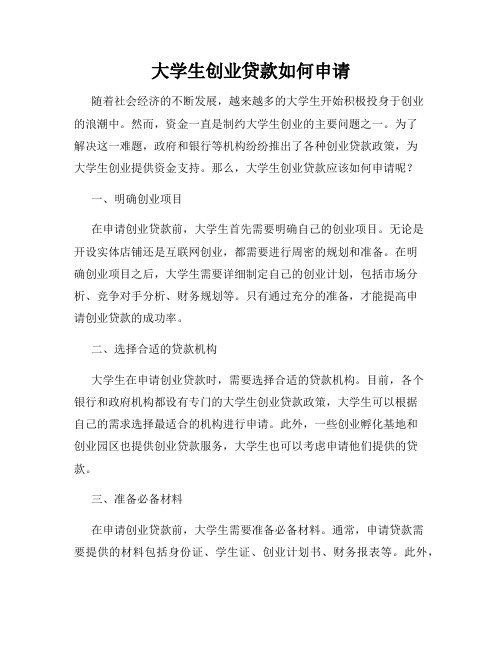 大学生创业贷款如何申请

随着社会经济的不断发展，越来越多的大学生开始积极投身于创业的浪潮中。然而，资金一直是制约大学生创业的主要问题之一。为了解决这一难题，政府和银行等机构纷纷推出了各种创业贷款政策，为大学生创业提供资金支持。那么，大学生创业贷款应该如何申请呢？

一、明确创业项目

在申请创业贷款前，大学生首先需要明确自己的创业项目。无论是开设实体店铺还是互联网创业，都需要进行周密的规划和准备。在明确创业项目之后，大学生需要详细制定自己的创业计划，包括市场分析、竞争对手分析、财务规划等。只有通过充分的准备，才能提高申请创业贷款的成功率。

二、选择合适的贷款机构

大学生在申请创业贷款时，需要选择合适的贷款机构。目前，各个银行和政府机构都设有专门的大学生创业贷款政策，大学生可以根据自己的需求选择最适合的机构进行申请。此外，一些创业孵化基地和创业园区也提供创业贷款服务，大学生也可以考虑申请他们提供的贷款。

三、准备必备材料

在申请创业贷款前，大学生需要准备必备材料。通常，申请贷款需要提供的材料包括身份证、学生证、创业计划书、财务报表等。此外，